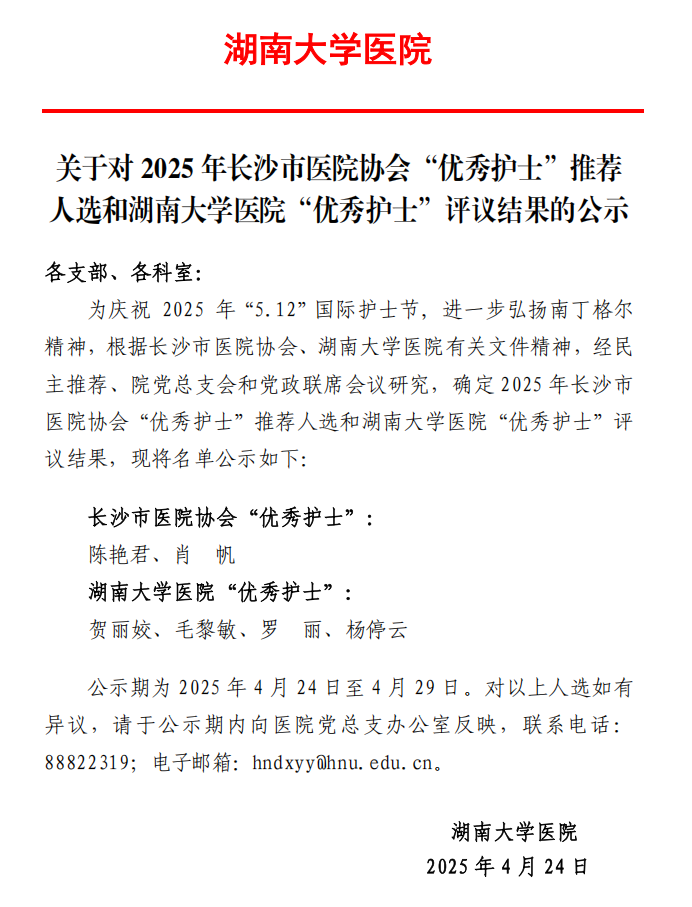 湖南大学医院

关于对 2025 年长沙市医院协会“优秀护士”推荐人选和湖南大学医院“优秀护士”评议结果的公示

各支部、各科室：

为庆祝 2025 年“5.12”国际护士节，进一步弘扬南丁格尔精神，根据长沙市医院协会、湖南大学医院有关文件精神，经民主推荐、院党总支会和党政联席会议研究，确定 2025 年长沙市医院协会“优秀护士”推荐人选和湖南大学医院“优秀护士”评议结果，现将名单公示如下：

长沙市医院协会“优秀护士”：

陈艳君、肖　帆

湖南大学医院“优秀护士”：

贺丽姣、毛黎敏、罗　丽、杨停云

公示期为 2025 年 4 月 24 日至 4 月 29 日。对以上人选如有异议，请于公示期内向医院党总支办公室反映，联系电话：88822319；电子邮箱：hndxyy@hnu.edu.cn。

湖南大学医院

2025 年 4 月 24 日